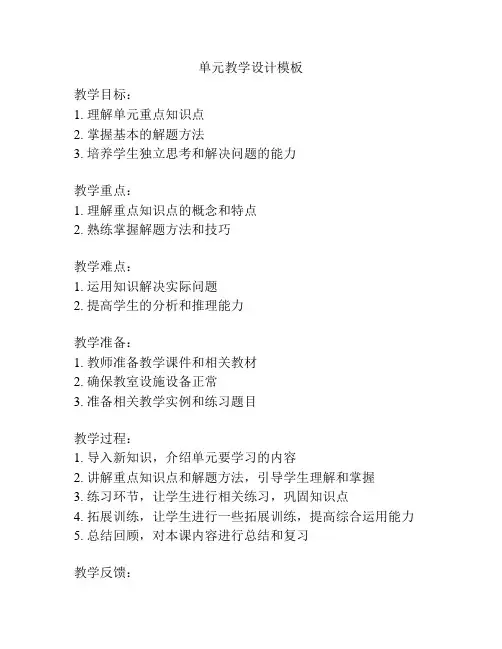 单元教学设计模板

教学目标：
1. 理解单元重点知识点
2. 掌握基本的解题方法
3. 培养学生独立思考和解决问题的能力

教学重点：
1. 理解重点知识点的概念和特点
2. 熟练掌握解题方法和技巧

教学难点：
1. 运用知识解决实际问题
2. 提高学生的分析和推理能力

教学准备：
1. 教师准备教学课件和相关教材
2. 确保教室设施设备正常
3. 准备相关教学实例和练习题目

教学过程：
1. 导入新知识，介绍单元要学习的内容
2. 讲解重点知识点和解题方法，引导学生理解和掌握
3. 练习环节，让学生进行相关练习，巩固知识点
4. 拓展训练，让学生进行一些拓展训练，提高综合运用能力
5. 总结回顾，对本课内容进行总结和复习

教学反馈：